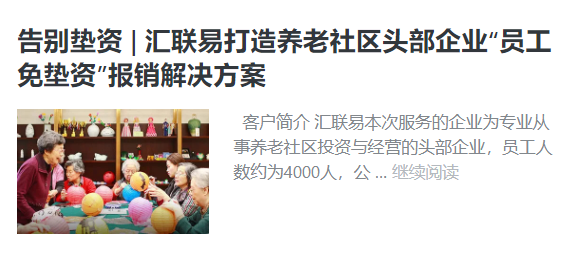 告别垫资 | 汇联易打造养老社区头部企业“员工免垫资”报销解决方案

客户简介 汇联易本次服务的企业为专业从事养老社区投资与经营的头部企业，员工人数约为4000人，公 ... 继续阅读